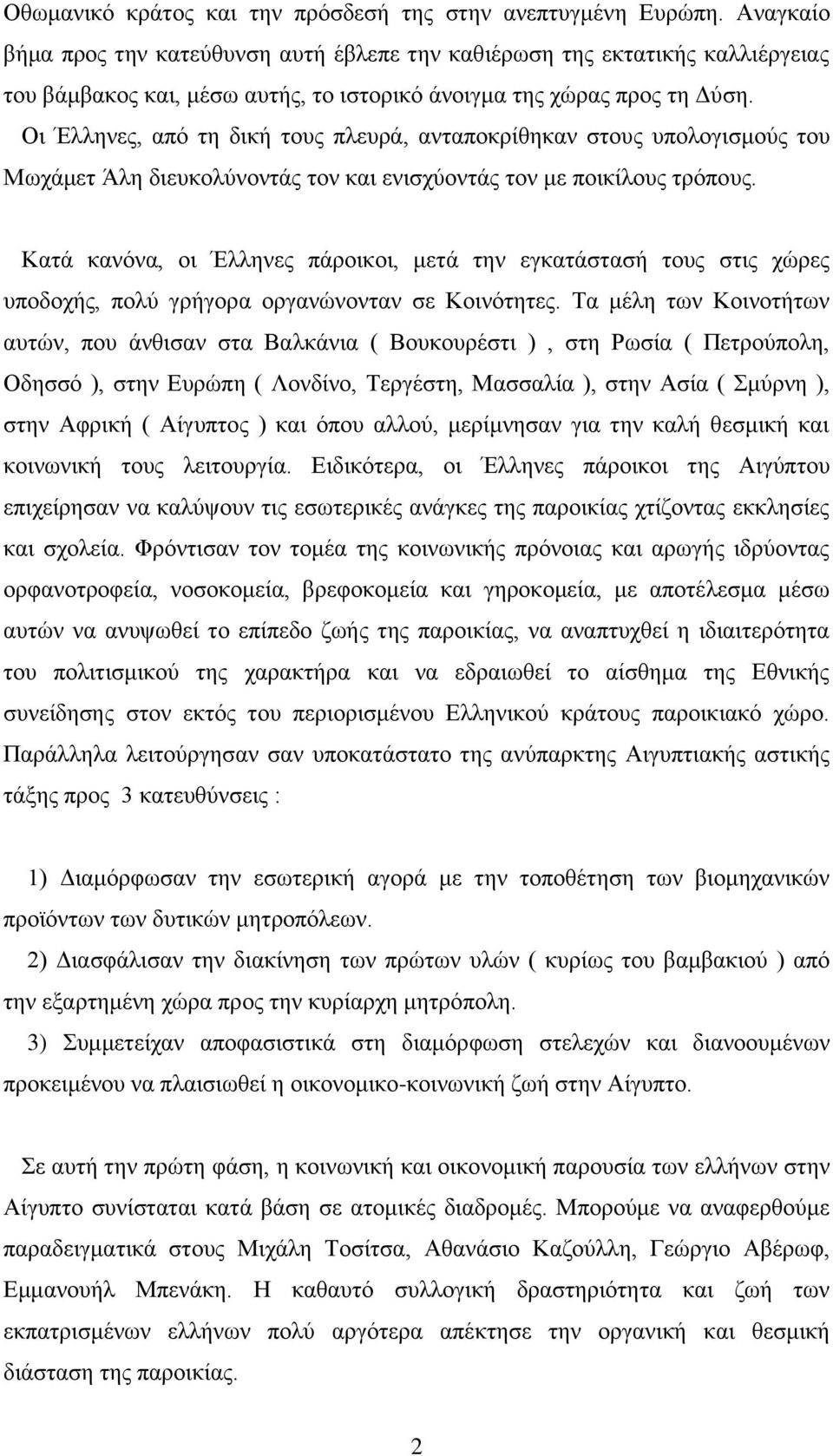 Οθωμανικό κράτος και την πρόσδεσή της στην ανεπτυγμένη Ευρώπη. Αναγκαίο βήμα προς την κατεύθυνση αυτή έβλεπε την καθιέρωση της εκτατικής καλλιέργειας του βάμβακος και, μέσω αυτής, το ιστορικό άνοιγμα της χώρας προς τη Δύση. Οι Έλληνες, από τη δική τους πλευρά, ανταποκρίθηκαν στους υπολογισμούς του Μωχάμετ Άλη διευκολύνοντάς τον και ενισχύοντάς τον με ποικίλους τρόπους.

Κατά κανόνα, οι Έλληνες πάροικοι, μετά την εγκατάστασή τους στις χώρες υποδοχής, πολύ γρήγορα οργανώνονταν σε Κοινότητες. Τα μέλη των Κοινοτήτων αυτών, που άνθισαν στα Βαλκάνια ( Βουκουρέστι ) , στη Ρωσία ( Πετρούπολη, Οδησσό ), στην Ευρώπη ( Λονδίνο, Τεργέστη, Μασσαλία ), στην Ασία ( Σμύρνη ), στην Αφρική ( Αίγυπτος ) και όπου αλλού, μερίμνησαν για την καλή θεσμική και κοινωνική τους λειτουργία. Ειδικότερα, οι Έλληνες πάροικοι της Αιγύπτου επιχείρησαν να καλύψουν τις εσωτερικές ανάγκες της παροικίας χτίζοντας εκκλησίες και σχολεία. Φρόντισαν τον τομέα της κοινωνικής πρόνοιας και αρωγής ιδρύοντας ορφανοτροφεία, νοσοκομεία, βρεφοκομεία και γηροκομεία, με αποτέλεσμα μέσω αυτών να ανυψωθεί το επίπεδο ζωής της παροικίας, να αναπτυχθεί η ιδιαιτερότητα του πολιτισμικού της χαρακτήρα και να εδραιωθεί το αίσθημα της Εθνικής συνείδησης στον εκτός του περιορισμένου Ελληνικού κράτους παροικιακό χώρο. Παράλληλα λειτούργησαν σαν υποκατάστατο της ανύπαρκτης Αιγυπτιακής αστικής τάξης προς 3 κατευθύνσεις :

1) Διαμόρφωσαν την εσωτερική αγορά με την τοποθέτηση των βιομηχανικών προϊόντων των δυτικών μητροπόλεων.
2) Διασφάλισαν την διακίνηση των πρώτων υλών ( κυρίως του βαμβακιού ) από την εξαρτημένη χώρα προς την κυρίαρχη μητρόπολη.
3) Συμμετείχαν αποφασιστικά στη διαμόρφωση στελεχών και διανοουμένων προκειμένου να πλαισιωθεί η οικονομικο-κοινωνική ζωή στην Αίγυπτο.

Σε αυτή την πρώτη φάση, η κοινωνική και οικονομική παρουσία των ελλήνων στην Αίγυπτο συνίσταται κατά βάση σε ατομικές διαδρομές. Μπορούμε να αναφερθούμε παραδειγματικά στους Μιχάλη Τοσίτσα, Αθανάσιο Καζούλλη, Γεώργιο Αβέρωφ, Εμμανουήλ Μπενάκη. Η καθαυτό συλλογική δραστηριότητα και ζωή των εκπατρισμένων ελλήνων πολύ αργότερα απέκτησε την οργανική και θεσμική διάσταση της παροικίας.

2